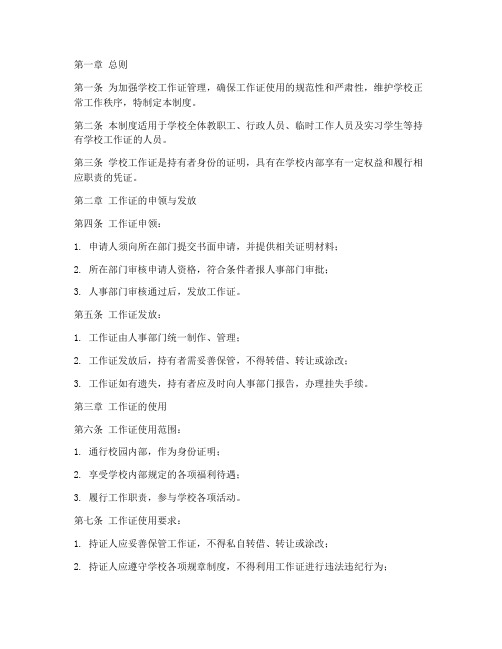 第一章 总则

第一条 为加强学校工作证管理，确保工作证使用的规范性和严肃性，维护学校正常工作秩序，特制定本制度。

第二条 本制度适用于学校全体教职工、行政人员、临时工作人员及实习学生等持有学校工作证的人员。

第三条 学校工作证是持有者身份的证明，具有在学校内部享有一定权益和履行相应职责的凭证。

第二章 工作证的申领与发放

第四条 工作证申领：

1. 申请人须向所在部门提交书面申请，并提供相关证明材料；

2. 所在部门审核申请人资格，符合条件者报人事部门审批；

3. 人事部门审核通过后，发放工作证。

第五条 工作证发放：

1. 工作证由人事部门统一制作、管理；

2. 工作证发放后，持有者需妥善保管，不得转借、转让或涂改；

3. 工作证如有遗失，持有者应及时向人事部门报告，办理挂失手续。

第三章 工作证的使用

第六条 工作证使用范围：

1. 通行校园内部，作为身份证明；

2. 享受学校内部规定的各项福利待遇；

3. 履行工作职责，参与学校各项活动。

第七条 工作证使用要求：

1. 持证人应妥善保管工作证，不得私自转借、转让或涂改；

2. 持证人应遵守学校各项规章制度，不得利用工作证进行违法违纪行为；